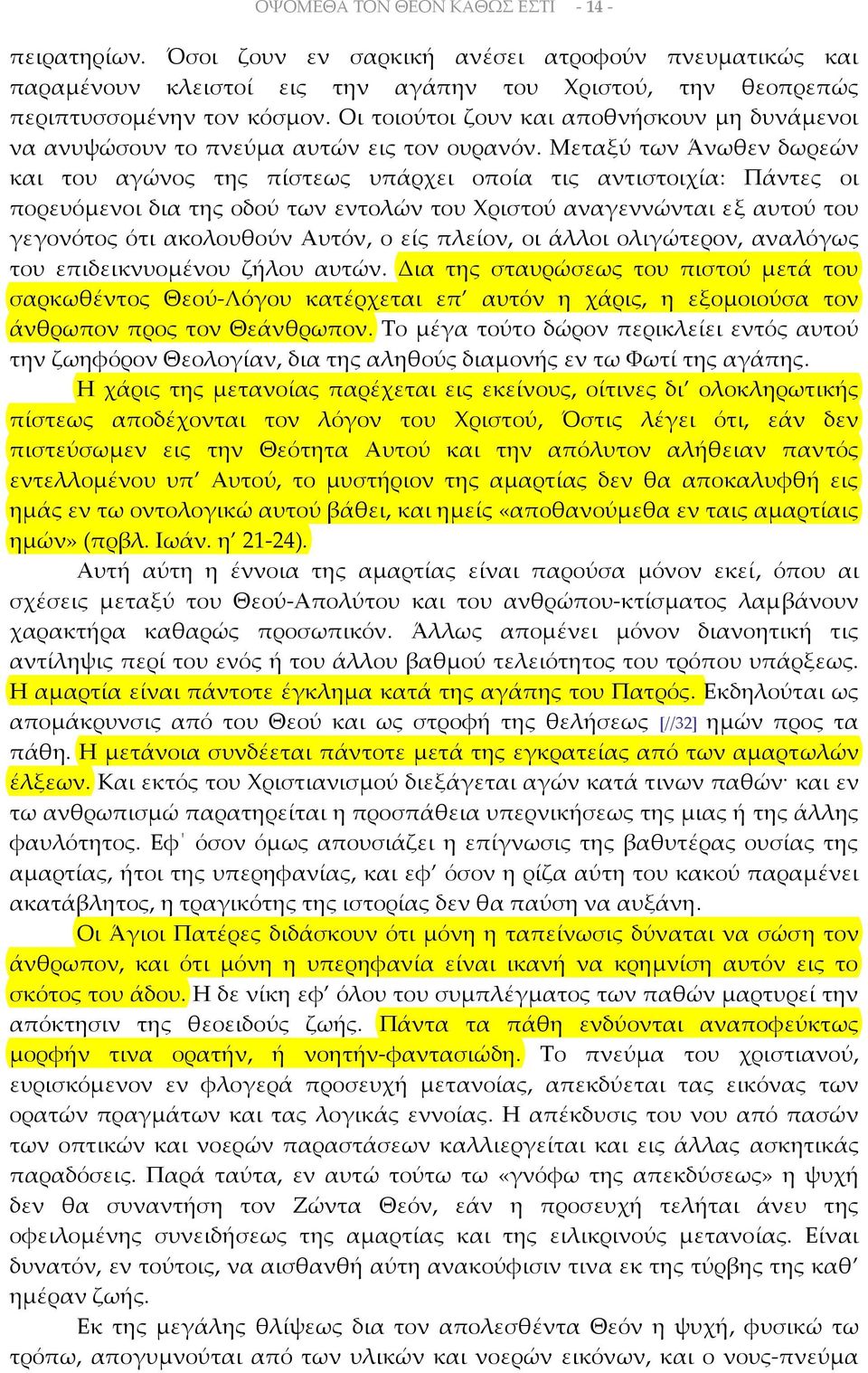 ΟΨΟΜΕΘΑ ΤΟΝ ΘΕΟΝ ΚΑΘΩΣ ΕΣΤΙ - 14 -

πειρατηρίων. Όσοι ζουν εν σαρκική ανέσει ατροφούν πνευματικώς και παραμένουν κλειστοί εις την αγάπην του Χριστού, την θεοπρεπώς περιπτυσσομένην τον κόσμον. Οι τοιούτοι ζουν και αποθνήσκουν μη δυνάμενοι να ανυψώσουν το πνεύμα αυτών εις τον ουρανόν. Μεταξύ των Άνωθεν δωρεών και του αγώνος της πίστεως υπάρχει οποία τις αντιστοιχία: Πάντες οι πορευόμενοι δια της οδού των εντολών του Χριστού αναγεννώνται εξ αυτού του γεγονότος ότι ακολουθούν Αυτόν, ο είς πλείον, οι άλλοι ολιγώτερον, αναλόγως του επιδεικνυομένου ζήλου αυτών. Δια της σταυρώσεως του πιστού μετά του σαρκωθέντος Θεού-Λόγου κατέρχεται επ' αυτόν η χάρις, η εξομοιούσα τον άνθρωπον προς τον Θεάνθρωπον. Το μέγα τούτο δώρον περικλείει εντός αυτού την ζωηφόρον Θεολογίαν, δια της αληθούς διαμονής εν τω Φωτί της αγάπης.

Η χάρις της μετανοίας παρέχεται εις εκείνους, οίτινες δι' ολοκληρωτικής πίστεως αποδέχονται τον λόγον του Χριστού, Όστις λέγει ότι, εάν δεν πιστεύσωμεν εις την Θεότητα Αυτού και την απόλυτον αλήθειαν παντός εντελλομένου υπ' Αυτού, το μυστήριον της αμαρτίας δεν θα αποκαλυφθή εις ημάς εν τω οντολογικώ αυτού βάθει, και ημείς «αποθανούμεθα εν ταις αμαρτίαις ημών» (πρβλ. Ιωάν. η' 21-24).

Αυτή αύτη η έννοια της αμαρτίας είναι παρούσα μόνον εκεί, όπου αι σχέσεις μεταξύ του Θεού-Απολύτου και του ανθρώπου-κτίσματος λαμβάνουν χαρακτήρα καθαρώς προσωπικόν. Άλλως απομένει μόνον διανοητική τις αντίληψις περί του ενός ή του άλλου βαθμού τελειότητος του τρόπου υπάρξεως. Η αμαρτία είναι πάντοτε έγκλημα κατά της αγάπης του Πατρός. Εκδηλούται ως απομάκρυνσις από του Θεού και ως στροφή της θελήσεως [//32] ημών προς τα πάθη. Η μετάνοια συνδέεται πάντοτε μετά της εγκρατείας από των αμαρτωλών έλξεων. Και εκτός του Χριστιανισμού διεξάγεται αγών κατά τινων παθών· και εν τω ανθρωπισμώ παρατηρείται η προσπάθεια υπερνικήσεως της μιας ή της άλλης φαυλότητος. Εφ' όσον όμως απουσιάζει η επίγνωσις της βαθυτέρας ουσίας της αμαρτίας, ήτοι της υπερηφανίας, και εφ' όσον η ρίζα αύτη του κακού παραμένει ακατάβλητος, η τραγικότης της ιστορίας δεν θα παύση να αυξάνη.

Οι Άγιοι Πατέρες διδάσκουν ότι μόνη η ταπείνωσις δύναται να σώση τον άνθρωπον, και ότι μόνη η υπερηφανία είναι ικανή να κρημνίση αυτόν εις το σκότος του άδου. Η δε νίκη εφ' όλου του συμπλέγματος των παθών μαρτυρεί την απόκτησιν της θεοειδούς ζωής. Πάντα τα πάθη ενδύονται αναποφεύκτως μορφήν τινα ορατήν, ή νοητήν-φαντασιώδη. Το πνεύμα του χριστιανού, ευρισκόμενον εν φλογερά προσευχή μετανοίας, απεκδύεται τας εικόνας των ορατών πραγμάτων και τας λογικάς εννοίας. Η απέκδυσις του νου από πασών των οπτικών και νοερών παραστάσεων καλλιεργείται και εις άλλας ασκητικάς παραδόσεις. Παρά ταύτα, εν αυτώ τούτω τω «γνόφω της απεκδύσεως» η ψυχή δεν θα συναντήση τον Ζώντα Θεόν, εάν η προσευχή τελήται άνευ της οφειλομένης συνειδήσεως της αμαρτίας και της ειλικρινούς μετανοίας. Είναι δυνατόν, εν τούτοις, να αισθανθή αύτη ανακούφισιν τινα εκ της τύρβης της καθ' ημέραν ζωής.

Εκ της μεγάλης θλίψεως δια τον απολεσθέντα Θεόν η ψυχή, φυσικώ τω τρόπω, απογυμνούται από των υλικών και νοερών εικόνων, και ο νους-πνεύμα